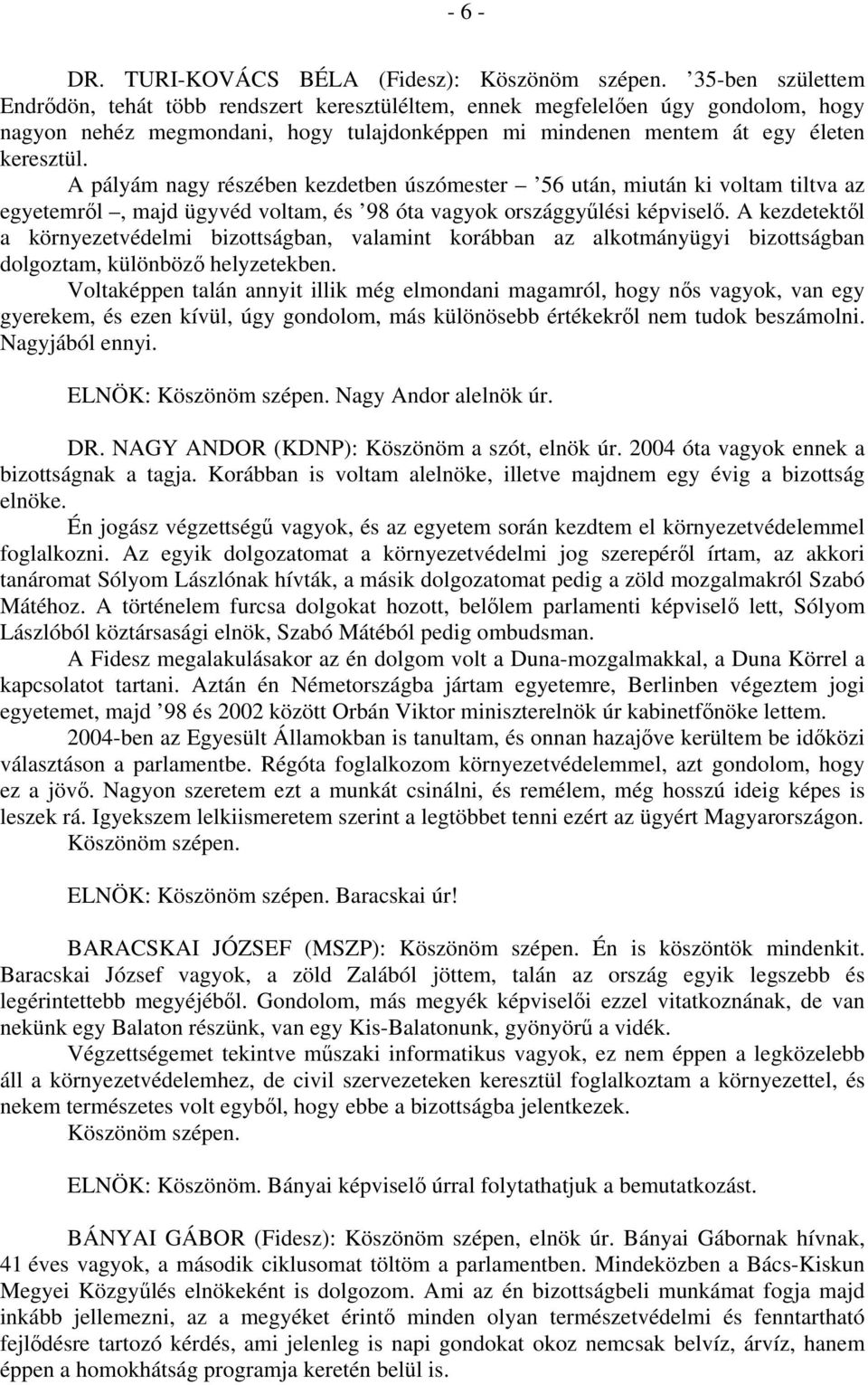 - 6 -

DR. TURI-KOVÁCS BÉLA (Fidesz): Köszönöm szépen. ’35-ben születtem Endrődön, tehát több rendszert keresztüléltem, ennek megfelelően úgy gondolom, hogy nagyon nehéz megmondani, hogy tulajdonképpen mi mindenen mentem át egy életen keresztül.

A pályám nagy részében kezdetben úszómester – ’56 után, miután ki voltam tiltva az egyetemről –, majd ügyvéd voltam, és ’98 óta vagyok országgyűlési képviselő. A kezdetektől a környezetvédelmi bizottságban, valamint korábban az alkotmányügyi bizottságban dolgoztam, különböző helyzetekben.

Voltaképpen talán annyit illik még elmondani magamról, hogy nős vagyok, van egy gyerekem, és ezen kívül, úgy gondolom, más különösebb értékekről nem tudok beszámolni. Nagyjából ennyi.

ELNÖK: Köszönöm szépen. Nagy Andor alelnök úr.

DR. NAGY ANDOR (KDNP): Köszönöm a szót, elnök úr. 2004 óta vagyok ennek a bizottságnak a tagja. Korábban is voltam alelnöke, illetve majdnem egy évig a bizottság elnöke.

Én jogász végzettségű vagyok, és az egyetem során kezdtem el környezetvédelemmel foglalkozni. Az egyik dolgozatomat a környezetvédelmi jog szerepéről írtam, az akkori tanáromat Sólyom Lászlónak hívták, a másik dolgozatomat pedig a zöld mozgalmakról Szabó Mátéhoz. A történelem furcsa dolgokat hozott, belőlem parlamenti képviselő lett, Sólyom Lászlóból köztársasági elnök, Szabó Mátéból pedig ombudsman.

A Fidesz megalakulásakor az én dolgom volt a Duna-mozgalmakkal, a Duna Körrel a kapcsolatot tartani. Aztán én Németországba jártam egyetemre, Berlinben végeztem jogi egyetemet, majd ’98 és 2002 között Orbán Viktor miniszterelnök úr kabinetfőnöke lettem.

2004-ben az Egyesült Államokban is tanultam, és onnan hazajőve kerültem be időközi választáson a parlamentbe. Régóta foglalkozom környezetvédelemmel, azt gondolom, hogy ez a jövő. Nagyon szeretem ezt a munkát csinálni, és remélem, még hosszú ideig képes is leszek rá. Igyekszem lelkiismeretem szerint a legtöbbet tenni ezért az ügyért Magyarországon. Köszönöm szépen.

ELNÖK: Köszönöm szépen. Baracskai úr!

BARACSKAI JÓZSEF (MSZP): Köszönöm szépen. Én is köszöntök mindenkit. Baracskai József vagyok, a zöld Zalából jöttem, talán az ország egyik legszebb és legérintettebb megyéjéből. Gondolom, más megyék képviselői ezzel vitatkoznának, de van nekünk egy Balaton részünk, van egy Kis-Balatonunk, gyönyörű a vidék.

Végzettségemet tekintve műszaki informatikus vagyok, ez nem éppen a legközelebb áll a környezetvédelemhez, de civil szervezeteken keresztül foglalkoztam a környezettel, és nekem természetes volt egyből, hogy ebbe a bizottságba jelentkezek.

Köszönöm szépen.

ELNÖK: Köszönöm. Bányai képviselő úrral folytathatjuk a bemutatkozást.

BÁNYAI GÁBOR (Fidesz): Köszönöm szépen, elnök úr. Bányai Gábornak hívnak, 41 éves vagyok, a második ciklusomat töltöm a parlamentben. Mindeközben a Bács-Kiskun Megyei Közgyűlés elnökeként is dolgozom. Ami az én bizottságbeli munkámat fogja majd inkább jellemezni, az a megyéket érintő minden olyan természetvédelmi és fenntartható fejlődésre tartozó kérdés, ami jelenleg is napi gondokat okoz nemcsak belvíz, árvíz, hanem éppen a homokhátság programja keretén belül is.